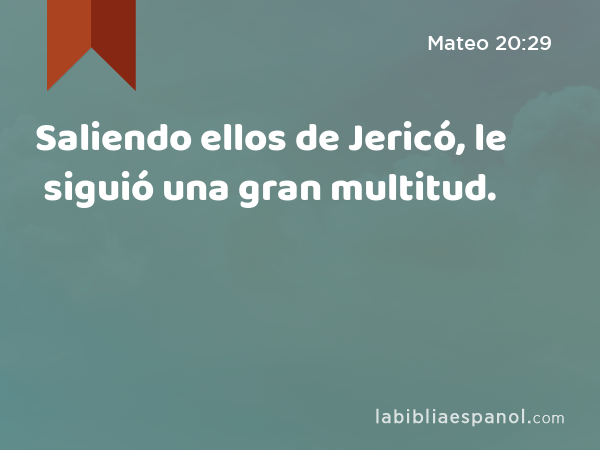 Mateo 20:29

Saliendo ellos de Jericó, le siguió una gran multitud.

labibliaespanol.com